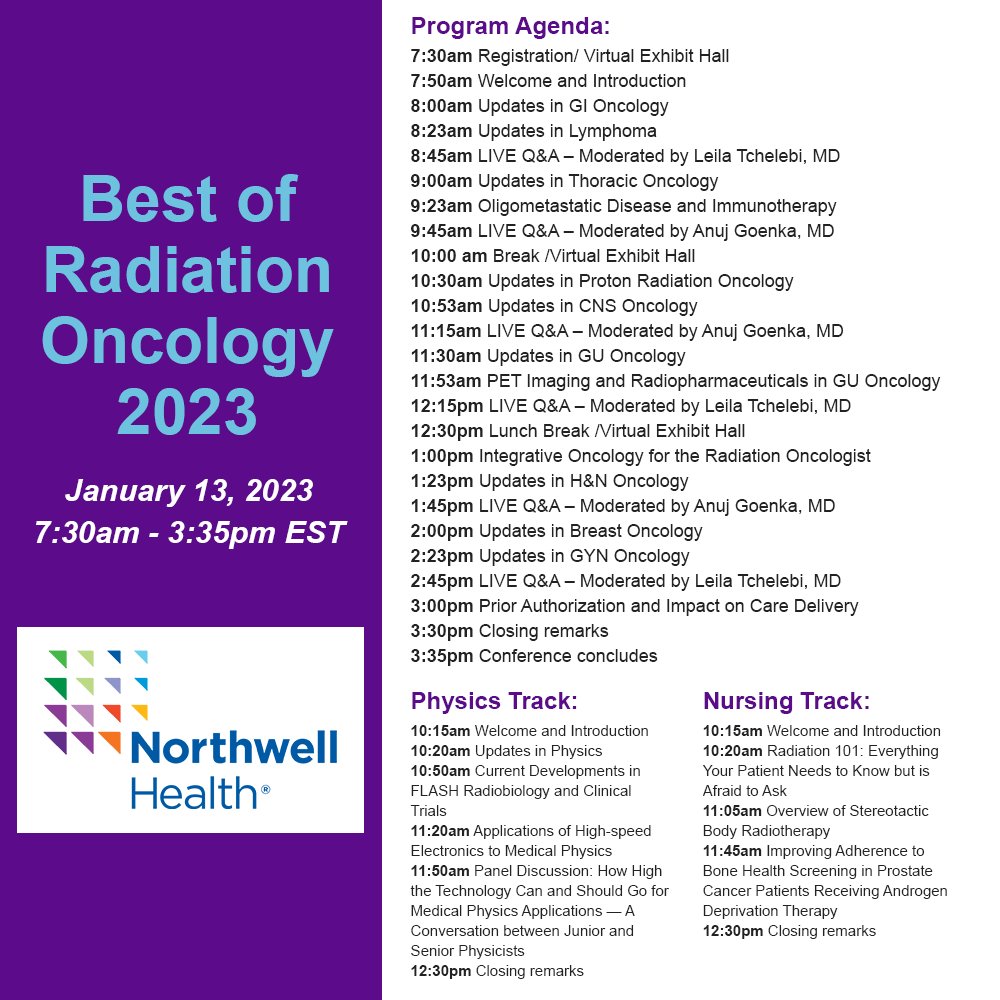 Best of Radiation Oncology 2023

January 13, 2023
7:30am - 3:35pm EST

Northwell Health®

Program Agenda:
7:30am Registration/ Virtual Exhibit Hall
7:50am Welcome and Introduction
8:00am Updates in GI Oncology
8:23am Updates in Lymphoma
8:45am LIVE Q&A – Moderated by Leila Tchelebi, MD
9:00am Updates in Thoracic Oncology
9:23am Oligometastatic Disease and Immunotherapy
9:45am LIVE Q&A – Moderated by Anuj Goenka, MD
10:00 am Break /Virtual Exhibit Hall
10:30am Updates in Proton Radiation Oncology
10:53am Updates in CNS Oncology
11:15am LIVE Q&A – Moderated by Anuj Goenka, MD
11:30am Updates in GU Oncology
11:53am PET Imaging and Radiopharmaceuticals in GU Oncology
12:15pm LIVE Q&A – Moderated by Leila Tchelebi, MD
12:30pm Lunch Break /Virtual Exhibit Hall
1:00pm Integrative Oncology for the Radiation Oncologist
1:23pm Updates in H&N Oncology
1:45pm LIVE Q&A – Moderated by Anuj Goenka, MD
2:00pm Updates in Breast Oncology
2:23pm Updates in GYN Oncology
2:45pm LIVE Q&A – Moderated by Leila Tchelebi, MD
3:00pm Prior Authorization and Impact on Care Delivery
3:30pm Closing remarks
3:35pm Conference concludes

Physics Track:
10:15am Welcome and Introduction
10:20am Updates in Physics
10:50am Current Developments in FLASH Radiobiology and Clinical Trials
11:20am Applications of High-speed Electronics to Medical Physics
11:50am Panel Discussion: How High the Technology Can and Should Go for Medical Physics Applications — A Conversation between Junior and Senior Physicists
12:30pm Closing remarks

Nursing Track:
10:15am Welcome and Introduction
10:20am Radiation 101: Everything Your Patient Needs to Know but is Afraid to Ask
11:05am Overview of Stereotactic Body Radiotherapy
11:45am Improving Adherence to Bone Health Screening in Prostate Cancer Patients Receiving Androgen Deprivation Therapy
12:30pm Closing remarks